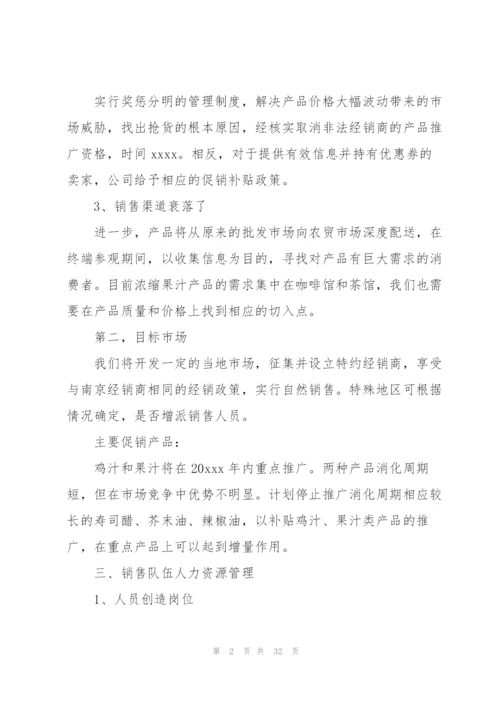 实行奖惩分明的管理制度，解决产品价格大幅波动带来的市场威胁，找出抢货的根本原因，经核实取消非法经销商的产品推广资格，时间 xxxx。相反，对于提供有效信息并持有优惠券的卖家，公司给予相应的促销补贴政策。

3、销售渠道衰落了

进一步，产品将从原来的批发市场向农贸市场深度配送，在终端参观期间，以收集信息为目的，寻找对产品有巨大需求的消费者。目前浓缩果汁产品的需求集中在咖啡馆和茶馆，我们也需要在产品质量和价格上找到相应的切入点。

第二，目标市场

我们将开发一定的当地市场，征集并设立特约经销商，享受与南京经销商相同的经销政策，实行自然销售。特殊地区可根据情况确定，是否增派销售人员。

主要促销产品：

鸡汁和果汁将在 20xxx 年内重点推广。两种产品消化周期短，但在市场竞争中优势不明显。计划停止推广消化周期相应较长的寿司醋、芥末油、辣椒油，以补贴鸡汁、果汁类产品的推广，在重点产品上可以起到增量作用。

三、销售队伍人力资源管理

1、人员创造岗位

第 2 页 共 32 页